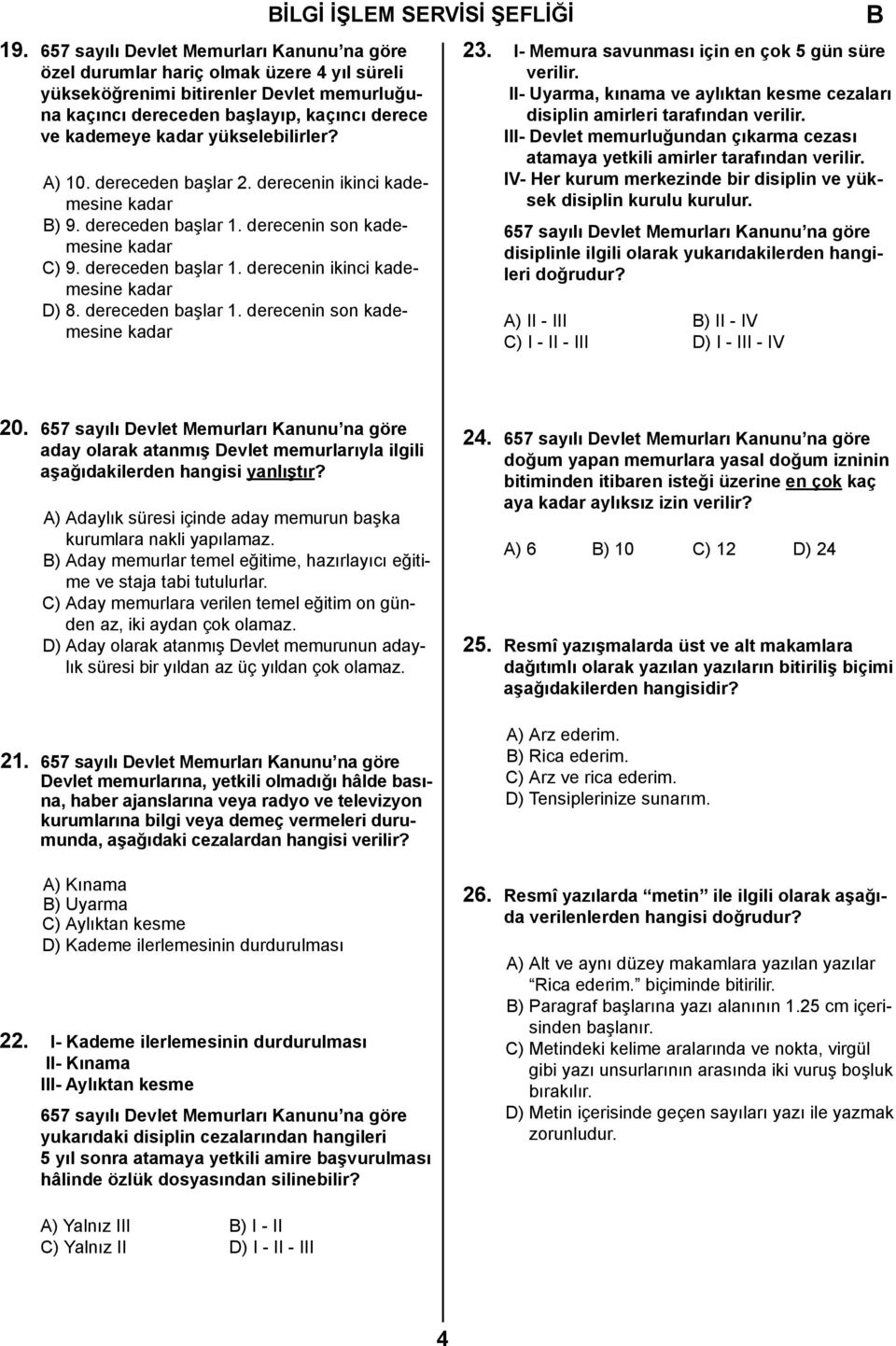 BİLGİ İŞLEM SERVİSİ ŞEFLİĞİ B

19. 657 sayılı Devlet Memurları Kanunu'na göre özel durumlar hariç olmak üzere 4 yıl süreli yükseköğrenimi bitirenler Devlet memurluğuna kaçıncı dereceden başlayıp, kaçıncı derece ve kademeye kadar yükselebilirler?

A) 10. dereceden başlar 2. derecenin ikinci kademesine kadar
B) 9. dereceden başlar 1. derecenin son kademesine kadar
C) 9. dereceden başlar 1. derecenin ikinci kademesine kadar
D) 8. dereceden başlar 1. derecenin son kademesine kadar

20. 657 sayılı Devlet Memurları Kanunu'na göre aday olarak atanmış Devlet memurlarıyla ilgili aşağıdakilerden hangisi yanlıştır?

A) Adaylık süresi içinde aday memurun başka kurumlara nakli yapılamaz.
B) Aday memurlar temel eğitime, hazırlayıcı eğitime ve staja tabi tutulurlar.
C) Aday memurlara verilen temel eğitim on günden az, iki aydan çok olamaz.
D) Aday olarak atanmış Devlet memurunun adaylık süresi bir yıldan az üç yıldan çok olamaz.

21. 657 sayılı Devlet Memurları Kanunu'na göre Devlet memurlarına, yetkili olmadığı hâlde basına, haber ajanslarına veya radyo ve televizyon kurumlarına bilgi veya demeç vermeleri durumunda, aşağıdaki cezalardan hangisi verilir?

A) Kınama
B) Uyarma
C) Aylıktan kesme
D) Kademe ilerlemesinin durdurulması

22. I- Kademe ilerlemesinin durdurulması
II- Kınama
III- Aylıktan kesme

657 sayılı Devlet Memurları Kanunu'na göre yukarıdaki disiplin cezalarından hangileri 5 yıl sonra atamaya yetkili amire başvurulması hâlinde özlük dosyasından silinebilir?

A) Yalnız III B) I - II
C) Yalnız II D) I - II - III

23. I- Memura savunması için en çok 5 gün süre verilir.
II- Uyarma, kınama ve aylıktan kesme cezaları disiplin amirleri tarafından verilir.
III- Devlet memurluğundan çıkarma cezası atamaya yetkili amirler tarafından verilir.
IV- Her kurum merkezinde bir disiplin ve yüksek disiplin kurulu kurulur.

657 sayılı Devlet Memurları Kanunu'na göre disiplinle ilgili olarak yukarıdakilerden hangileri doğrudur?

A) II - III B) II - IV
C) I - II - III D) I - III - IV

24. 657 sayılı Devlet Memurları Kanunu'na göre doğum yapan memurlara yasal doğum izninin bitiminden itibaren isteği üzerine en çok kaç aya kadar aylıksız izin verilir?

A) 6 B) 10 C) 12 D) 24

25. Resmî yazışmalarda üst ve alt makamlara dağıtımlı olarak yazılan yazıların bitiriliş biçimi aşağıdakilerden hangisidir?

A) Arz ederim.
B) Rica ederim.
C) Arz ve rica ederim.
D) Tensiplerinize sunarım.

26. Resmî yazılarda "metin" ile ilgili olarak aşağıda verilenlerden hangisi doğrudur?

A) Alt ve aynı düzey makamlara yazılan yazılar "Rica ederim." biçiminde bitirilir.
B) Paragraf başlarına yazı alanının 1.25 cm içerisinden başlanır.
C) Metindeki kelime aralarında ve nokta, virgül gibi yazı unsurlarının arasında iki vuruş boşluk bırakılır.
D) Metin içerisinde geçen sayıları yazı ile yazmak zorunludur.

4